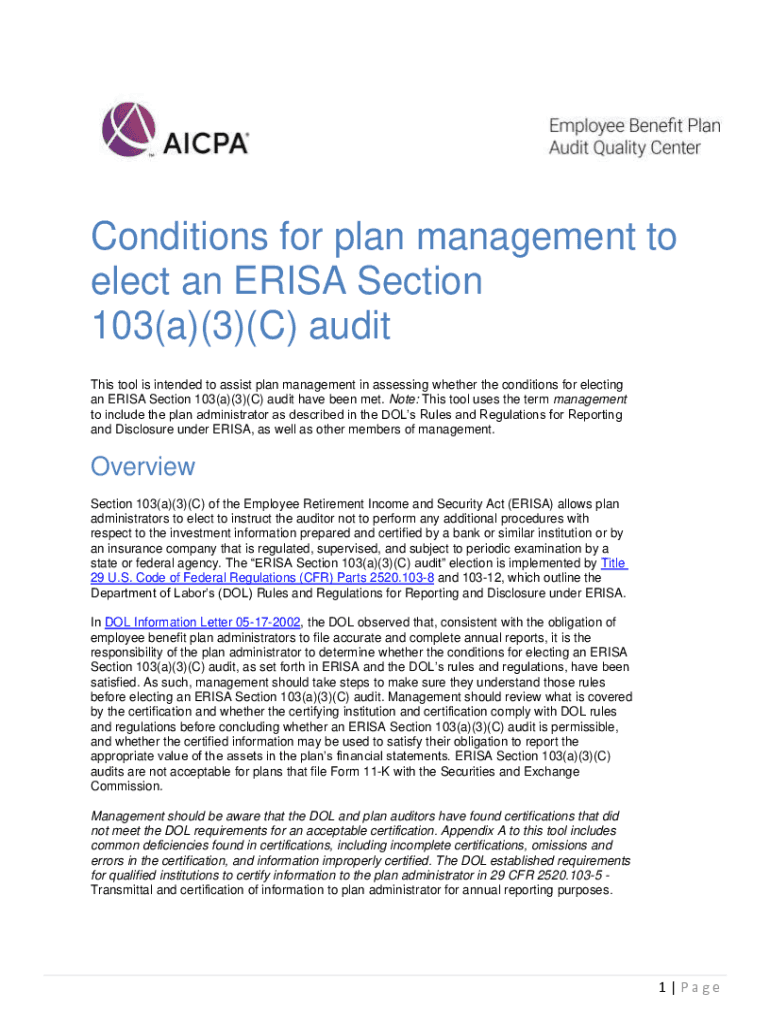 AICPA

Employee Benefit Plan Audit Quality Center

Conditions for plan management to elect an ERISA Section 103(a)(3)(C) audit

This tool is intended to assist plan management in assessing whether the conditions for electing an ERISA Section 103(a)(3)(C) audit have been met. Note: This tool uses the term management to include the plan administrator as described in the DOL's Rules and Regulations for Reporting and Disclosure under ERISA, as well as other members of management.

Overview

Section 103(a)(3)(C) of the Employee Retirement Income and Security Act (ERISA) allows plan administrators to elect to instruct the auditor not to perform any additional procedures with respect to the investment information prepared and certified by a bank or similar institution or by an insurance company that is regulated, supervised, and subject to periodic examination by a state or federal agency. The "ERISA Section 103(a)(3)(C) audit" election is implemented by Title 29 U.S. Code of Federal Regulations (CFR) Parts 2520.103-8 and 103-12, which outline the Department of Labor's (DOL) Rules and Regulations for Reporting and Disclosure under ERISA.

In DOL Information Letter 05-17-2002, the DOL observed that, consistent with the obligation of employee benefit plan administrators to file accurate and complete annual reports, it is the responsibility of the plan administrator to determine whether the conditions for electing an ERISA Section 103(a)(3)(C) audit, as set forth in ERISA and the DOL's rules and regulations, have been satisfied. As such, management should take steps to make sure they understand those rules before electing an ERISA Section 103(a)(3)(C) audit. Management should review what is covered by the certification and whether the certifying institution and certification comply with DOL rules and regulations before concluding whether an ERISA Section 103(a)(3)(C) audit is permissible, and whether the certified information may be used to satisfy their obligation to report the appropriate value of the assets in the plan's financial statements. ERISA Section 103(a)(3)(C) audits are not acceptable for plans that file Form 11-K with the Securities and Exchange Commission.

Management should be aware that the DOL and plan auditors have found certifications that did not meet the DOL requirements for an acceptable certification. Appendix A to this tool includes common deficiencies found in certifications, including incomplete certifications, omissions and errors in the certification, and information improperly certified. The DOL established requirements for qualified institutions to certify information to the plan administrator in 29 CFR 2520.103-5 - Transmittal and certification of information to plan administrator for annual reporting purposes.

1 | Page